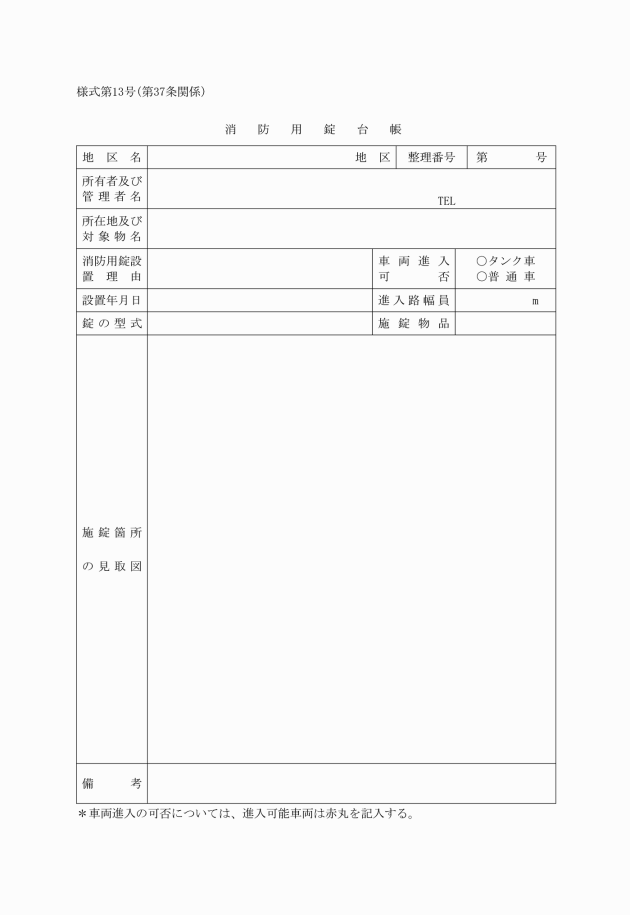 様式第13号(第37条関係)

消防用錠台帳

| 地区名 | 地区 | 整理番号 | 第　　号 |
|---|---|---|---|
| 所有者及び管理者名 | TEL | | |
| 所在地及び対象物名 | | | |
| 消防用錠設置理由 | | 車両進入可否 | ○タンク車 ○普通車 |
| 設置年月日 | | 進入路幅員 | m |
| 錠の型式 | | 施錠物品 | |
| 施錠箇所の見取図 | | | |
| 備考 | | | |

＊車両進入の可否については、進入可能車両は赤丸を記入する。